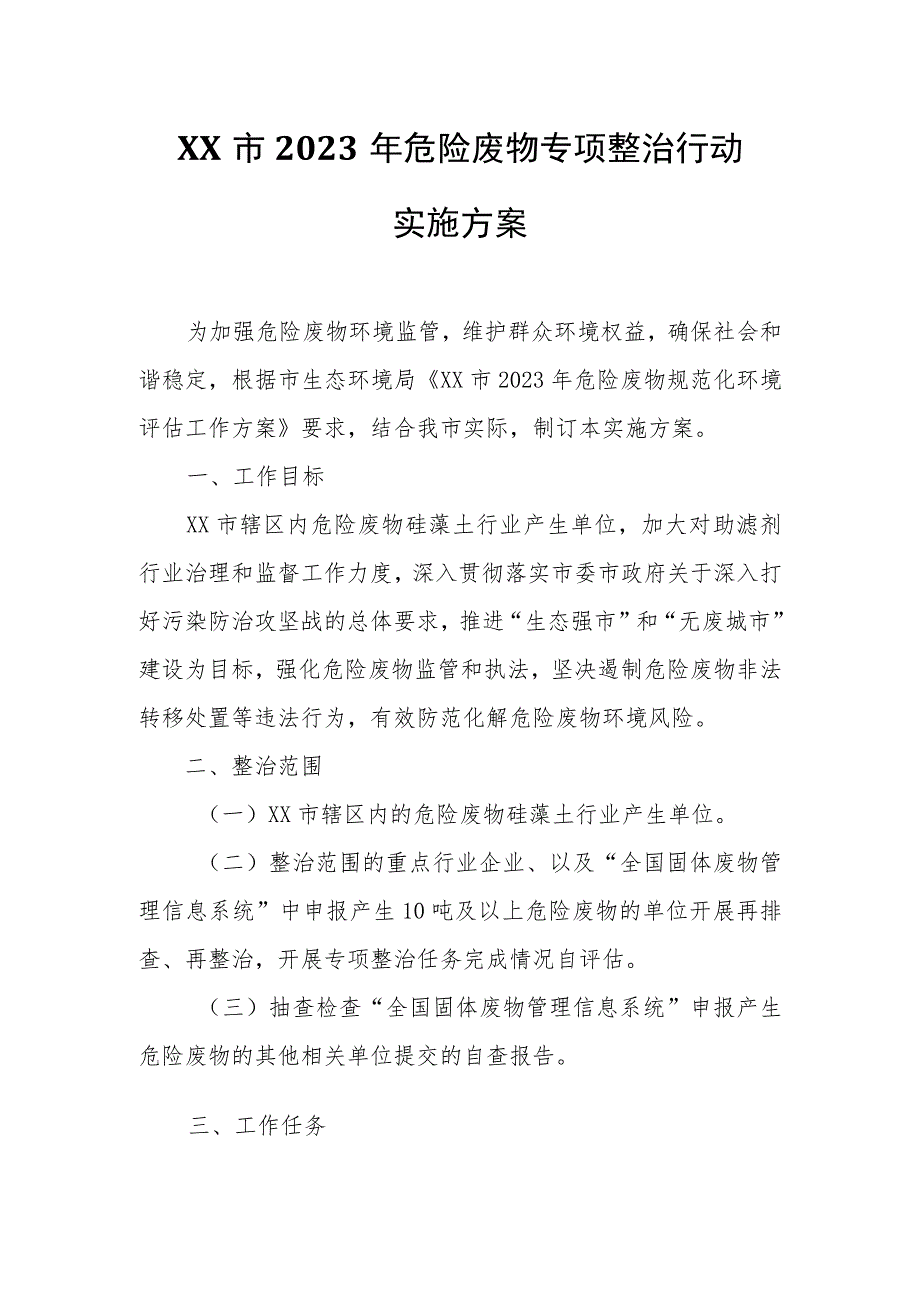 XX 市 2023 年危险废物专项整治行动

实施方案

为加强危险废物环境监管，维护群众环境权益，确保社会和谐稳定，根据市生态环境局《XX 市 2023 年危险废物规范化环境评估工作方案》要求，结合我市实际，制订本实施方案。

一、工作目标

XX 市辖区内危险废物硅藻土行业产生单位，加大对助滤剂行业治理和监督工作力度，深入贯彻落实市委市政府关于深入打好污染防治攻坚战的总体要求，推进“生态强市”和“无废城市”建设为目标，强化危险废物监管和执法，坚决遏制危险废物非法转移处置等违法行为，有效防范化解危险废物环境风险。

二、整治范围

（一）XX 市辖区内的危险废物硅藻土行业产生单位。

（二）整治范围的重点行业企业、以及“全国固体废物管理信息系统”中申报产生 10 吨及以上危险废物的单位开展再排查、再整治，开展专项整治任务完成情况自评估。

（三）抽查检查“全国固体废物管理信息系统”申报产生危险废物的其他相关单位提交的自查报告。

三、工作任务